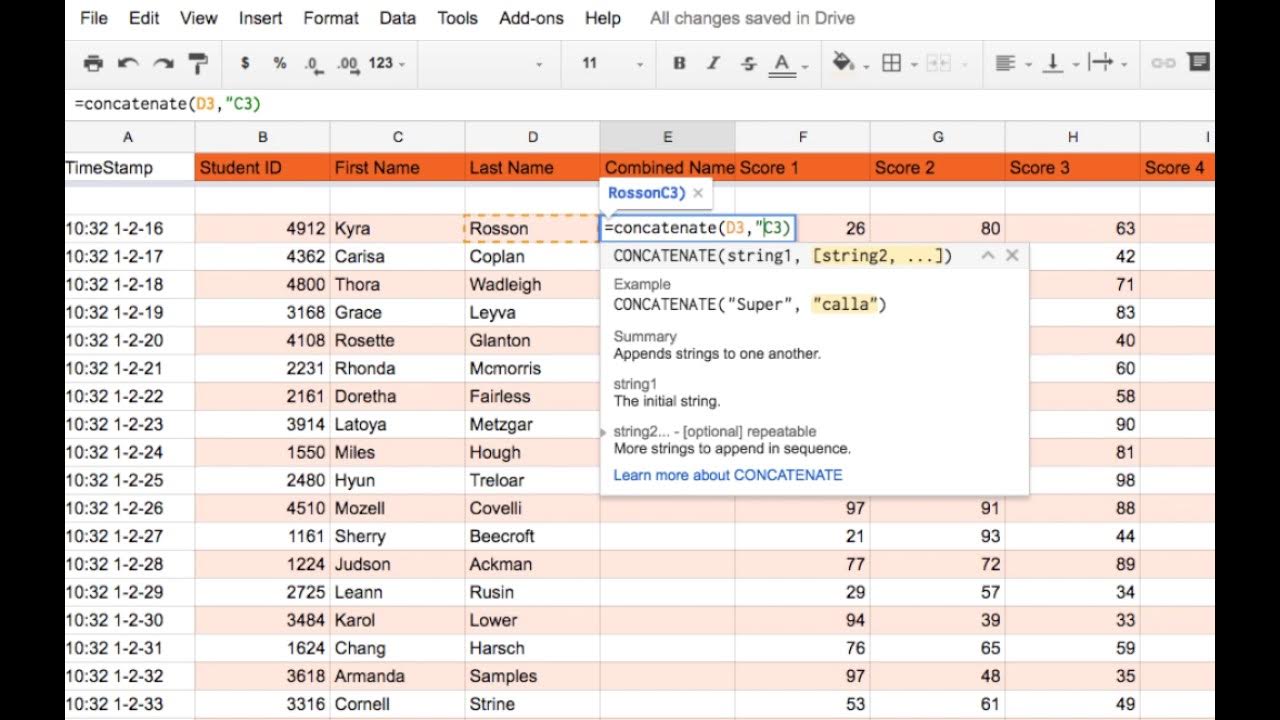 File Edit View Insert Format Data Tools Add-ons Help All changes saved in Drive

$ % .0 .00 123 11 B I S A

=concatenate(D3,"C3)

| A | B | C | D | E | F | G | H | I |
|---|---|---|---|---|---|---|---|---|
| TimeStamp | Student ID | First Name | Last Name | Combined Name | Score 1 | Score 2 | Score 3 | Score 4 |
| | | | | RossonC3) × | | | | |
| 10:32 1-2-16 | 4912 | Kyra | Rosson | =concatenate(D3,"C3) | 26 | 80 | 63 | |
| 10:32 1-2-17 | 4362 | Carisa | Coplan | | | | 42 | |
| 10:32 1-2-18 | 4800 | Thora | Wadleigh | | | | 71 | |
| 10:32 1-2-19 | 3168 | Grace | Leyva | | | | 83 | |
| 10:32 1-2-20 | 4108 | Rosette | Glanton | | | | 40 | |
| 10:32 1-2-21 | 2231 | Rhonda | Mcmorris | | | | 60 | |
| 10:32 1-2-22 | 2161 | Doretha | Fairless | | | | 58 | |
| 10:32 1-2-23 | 3914 | Latoya | Metzgar | | | | 90 | |
| 10:32 1-2-24 | 1550 | Miles | Hough | | | | 81 | |
| 10:32 1-2-25 | 2480 | Hyun | Treloar | | | | 98 | |
| 10:32 1-2-26 | 4510 | Mozell | Covelli | | 97 | 91 | 88 | |
| 10:32 1-2-27 | 1161 | Sherry | Beecroft | | 21 | 93 | 44 | |
| 10:32 1-2-28 | 1224 | Judson | Ackman | | 77 | 72 | 89 | |
| 10:32 1-2-29 | 2725 | Leann | Rusin | | 29 | 57 | 34 | |
| 10:32 1-2-30 | 3484 | Karol | Lower | | 94 | 39 | 33 | |
| 10:32 1-2-31 | 1624 | Chang | Harsch | | 76 | 65 | 59 | |
| 10:32 1-2-32 | 3618 | Armanda | Samples | | 97 | 48 | 35 | |
| 10:32 1-2-33 | 3316 | Cornell | Strine | | 53 | 61 | 49 | |

CONCATENATE(string1, [string2, ...])

Example
CONCATENATE("Super", "calla")

Summary
Appends strings to one another.

string1
The initial string.

string2... - [optional] repeatable
More strings to append in sequence.

Learn more about CONCATENATE